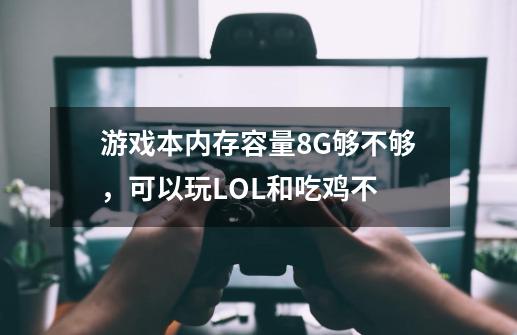 游戏本内存容量8G够不够，可以玩LOL和吃鸡不